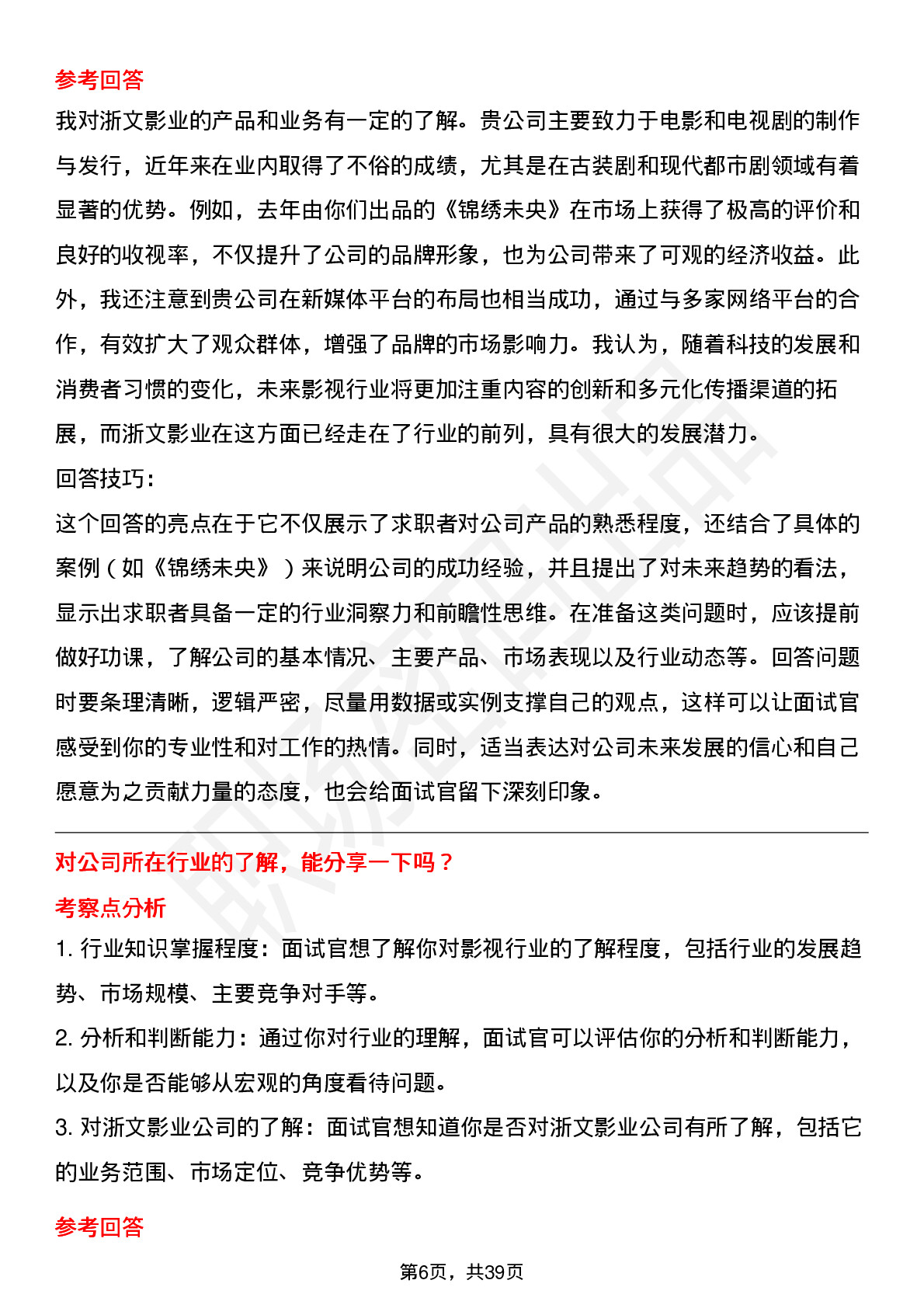 参考回答
我对浙文影业的产品和业务有一定的了解。贵公司主要致力于电影和电视剧的制作与发行，近年来在业内取得了不俗的成绩，尤其是在古装剧和现代都市剧领域有着显著的优势。例如，去年由你们出品的《锦绣未央》在市场上获得了极高的评价和良好的收视率，不仅提升了公司的品牌形象，也为公司带来了可观的经济收益。此外，我还注意到贵公司在新媒体平台的布局也相当成功，通过与多家网络平台的合作，有效扩大了观众群体，增强了品牌的市场影响力。我认为，随着科技的发展和消费者习惯的变化，未来影视行业将更加注重内容的创新和多元化传播渠道的拓展，而浙文影业在这方面已经走在了行业的前列，具有很大的发展潜力。
回答技巧：
这个回答的亮点在于它不仅展示了求职者对公司产品的熟悉程度，还结合了具体的案例（如《锦绣未央》）来说明公司的成功经验，并且提出了对未来趋势的看法，显示出求职者具备一定的行业洞察力和前瞻性思维。在准备这类问题时，应该提前做好功课，了解公司的基本情况、主要产品、市场表现以及行业动态等。回答问题时要条理清晰，逻辑严密，尽量用数据或实例支撑自己的观点，这样可以让面试官感受到你的专业性和对工作的热情。同时，适当表达对公司未来发展的信心和自己愿意为之贡献力量的态度，也会给面试官留下深刻印象。

对公司所在行业的了解，能分享一下吗？
考察点分析
1. 行业知识掌握程度：面试官想了解你对影视行业的了解程度，包括行业的发展趋势、市场规模、主要竞争对手等。
2. 分析和判断能力：通过你对行业的理解，面试官可以评估你的分析和判断能力，以及你是否能够从宏观的角度看待问题。
3. 对浙文影业公司的了解：面试官想知道你是否对浙文影业公司有所了解，包括它的业务范围、市场定位、竞争优势等。

参考回答

第6页，共39页